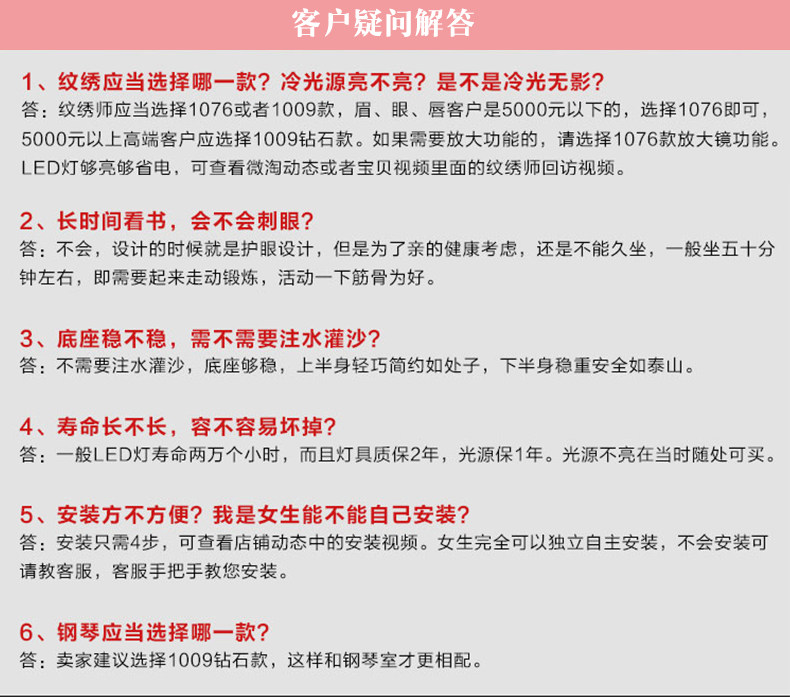 客户疑问解答

1、纹绣应当选择哪一款？冷光源亮不亮？是不是冷光无影？
答：纹绣师应当选择1076或者1009款，眉、眼、唇客户是5000元以下的，选择1076即可，5000元以上高端客户应选择1009钻石款。如果需要放大功能的，请选择1076款放大镜功能。LED灯够亮够省电，可查看微淘动态或者宝贝视频里面的纹绣师回访视频。

2、长时间看书，会不会刺眼？
答：不会，设计的时候就是护眼设计，但是为了亲的健康考虑，还是不能久坐，一般坐五十分钟左右，即需要起来走动锻炼，活动一下筋骨为好。

3、底座稳不稳，需不需要注水灌沙？
答：不需要注水灌沙，底座够稳，上半身轻巧简约如处子，下半身稳重安全如泰山。

4、寿命长不长，容不容易坏掉？
答：一般LED灯寿命两万个小时，而且灯具质保2年，光源保1年。光源不亮在当时随处可买。

5、安装方不方便？我是女生能不能自己安装？
答：安装只需4步，可查看店铺动态中的安装视频。女生完全可以独立自主安装，不会安装可请教客服，客服手把手教您安装。

6、钢琴应当选择哪一款？
答：卖家建议选择1009钻石款，这样和钢琴室才更相配。